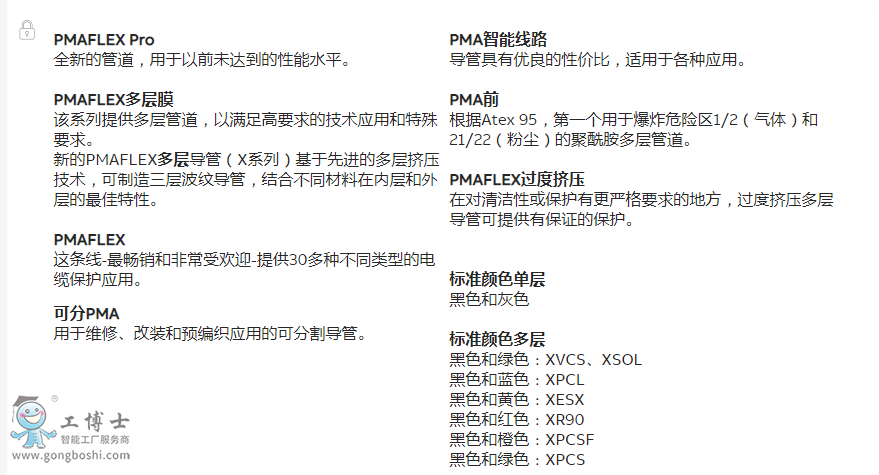 PMAFLEX Pro
全新的管道，用于以前未达到的性能水平。

PMAFLEX多层膜
该系列提供多层管道，以满足高要求的技术应用和特殊要求。
新的PMAFLEX多层导管（X系列）基于先进的多层挤压技术，可制造三层波纹导管，结合不同材料在内层和外层的最佳特性。

PMAFLEX
这条线-最畅销和非常受欢迎-提供30多种不同类型的电缆保护应用。

可分PMA
用于维修、改装和预编织应用的可分割导管。

工博士
智能工厂服务商
www.gongboshi.com

PMA智能线路
导管具有优良的性价比，适用于各种应用。

PMA前
根据Atex 95，第一个用于爆炸危险区1/2（气体）和21/22（粉尘）的聚酰胺多层管道。

PMAFLEX过度挤压
在对清洁性或保护有更严格要求的地方，过度挤压多层导管可提供有保证的保护。

标准颜色单层
黑色和灰色

标准颜色多层
黑色和绿色：XVCS、XSOL
黑色和蓝色：XPCL
黑色和黄色：XESX
黑色和红色：XR90
黑色和橙色：XPCSF
黑色和绿色：XPCS